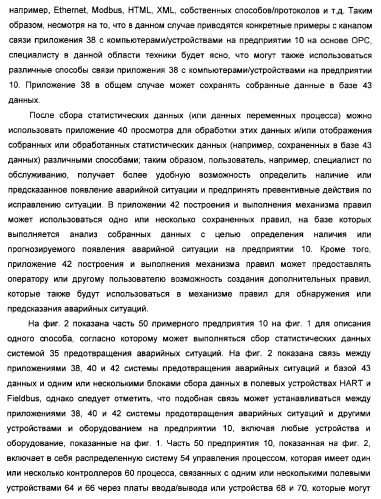 например, Ethernet, Modbus, HTML, XML, собственных способов/протоколов и т.д. Таким образом, несмотря на то, что в данном случае приводятся конкретные примеры с каналом связи приложения 38 с компьютерами/устройствами на предприятии 10 на основе OPC, специалисту в данной области техники будет ясно, что могут также использоваться различные способы связи приложения 38 с компьютерами/устройствами на предприятии 10. Приложение 38 в общем случае может сохранять собранные данные в базе 43 данных.

После сбора статистических данных (или данных переменных процесса) можно использовать приложение 40 просмотра для обработки этих данных и/или отображения собранных или обработанных статистических данных (например, сохраненных в базе 43 данных) различными способами; таким образом, пользователь, например, специалист по обслуживанию, получает более удобную возможность определить наличие или предсказанное появление аварийной ситуации и предпринять превентивные действия по исправлению ситуации. В приложении 42 построения и выполнения механизма правил может использоваться одно или несколько сохраненных правил, на базе которых выполняется анализ собранных данных с целью определения наличия или прогнозируемого появления аварийной ситуации на предприятии 10. Кроме того, приложение 42 построения и выполнения механизма правил может предоставлять оператору или другому пользователю возможность создания дополнительных правил, которые также будут использоваться в механизме правил для обнаружения или предсказания аварийных ситуаций.

На фиг. 2 показана часть 50 примерного предприятия 10 на фиг. 1 для описания одного способа, согласно которому может выполняться сбор статистических данных системой 35 предотвращения аварийных ситуаций. На фиг. 2 показана связь между приложениями 38, 40 и 42 системы предотвращения аварийных ситуаций и базой 43 данных и одним или несколькими блоками сбора данных в полевых устройствах HART и Fieldbus, однако следует отметить, что подобная связь может устанавливаться между приложениями 38, 40 и 42 системы предотвращения аварийных ситуаций и другими устройствами и оборудованием на предприятии 10, включая любые устройства и оборудование, показанные на фиг. 1. Часть 50 предприятия 10, показанная на фиг. 2, включает в себя распределенную систему 54 управления процессом, которая имеет один или несколько контроллеров 60 процесса, связанных с одним или несколькими полевыми устройствами 64 и 66 через платы ввода/вывода или устройства 68 и 70, которые могут